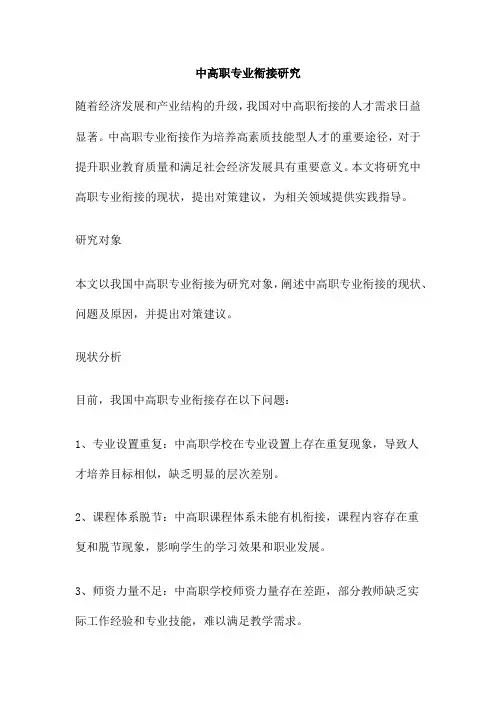 中高职专业衔接研究

随着经济发展和产业结构的升级，我国对中高职衔接的人才需求日益显著。中高职专业衔接作为培养高素质技能型人才的重要途径，对于提升职业教育质量和满足社会经济发展具有重要意义。本文将研究中高职专业衔接的现状，提出对策建议，为相关领域提供实践指导。

研究对象

本文以我国中高职专业衔接为研究对象，阐述中高职专业衔接的现状、问题及原因，并提出对策建议。

现状分析

目前，我国中高职专业衔接存在以下问题：

1、专业设置重复：中高职学校在专业设置上存在重复现象，导致人才培养目标相似，缺乏明显的层次差别。

2、课程体系脱节：中高职课程体系未能有机衔接，课程内容存在重复和脱节现象，影响学生的学习效果和职业发展。

3、师资力量不足：中高职学校师资力量存在差距，部分教师缺乏实际工作经验和专业技能，难以满足教学需求。